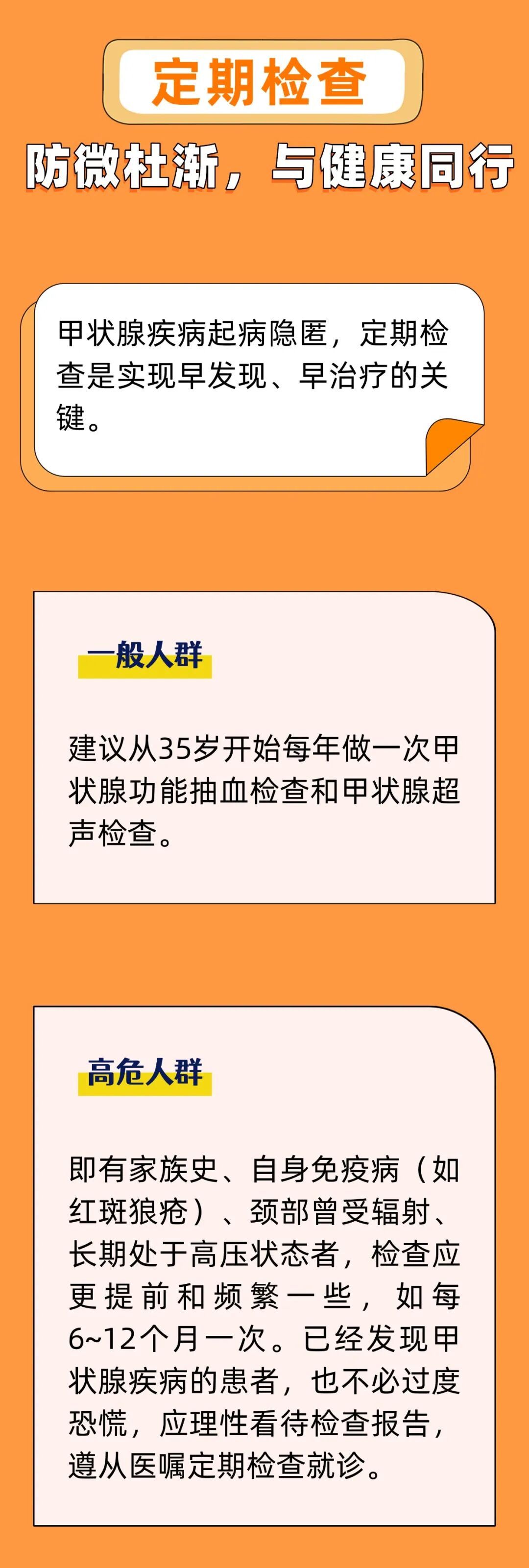 定期检查

防微杜渐，与健康同行

甲状腺疾病起病隐匿，定期检查是实现早发现、早治疗的关键。

一般人群

建议从35岁开始每年做一次甲状腺功能抽血检查和甲状腺超声检查。

高危人群

即有家族史、自身免疫病（如红斑狼疮）、颈部曾受辐射、长期处于高压状态者，检查应更提前和频繁一些，如每6~12个月一次。已经发现甲状腺疾病的患者，也不必过度恐慌，应理性看待检查报告，遵从医嘱定期检查就诊。